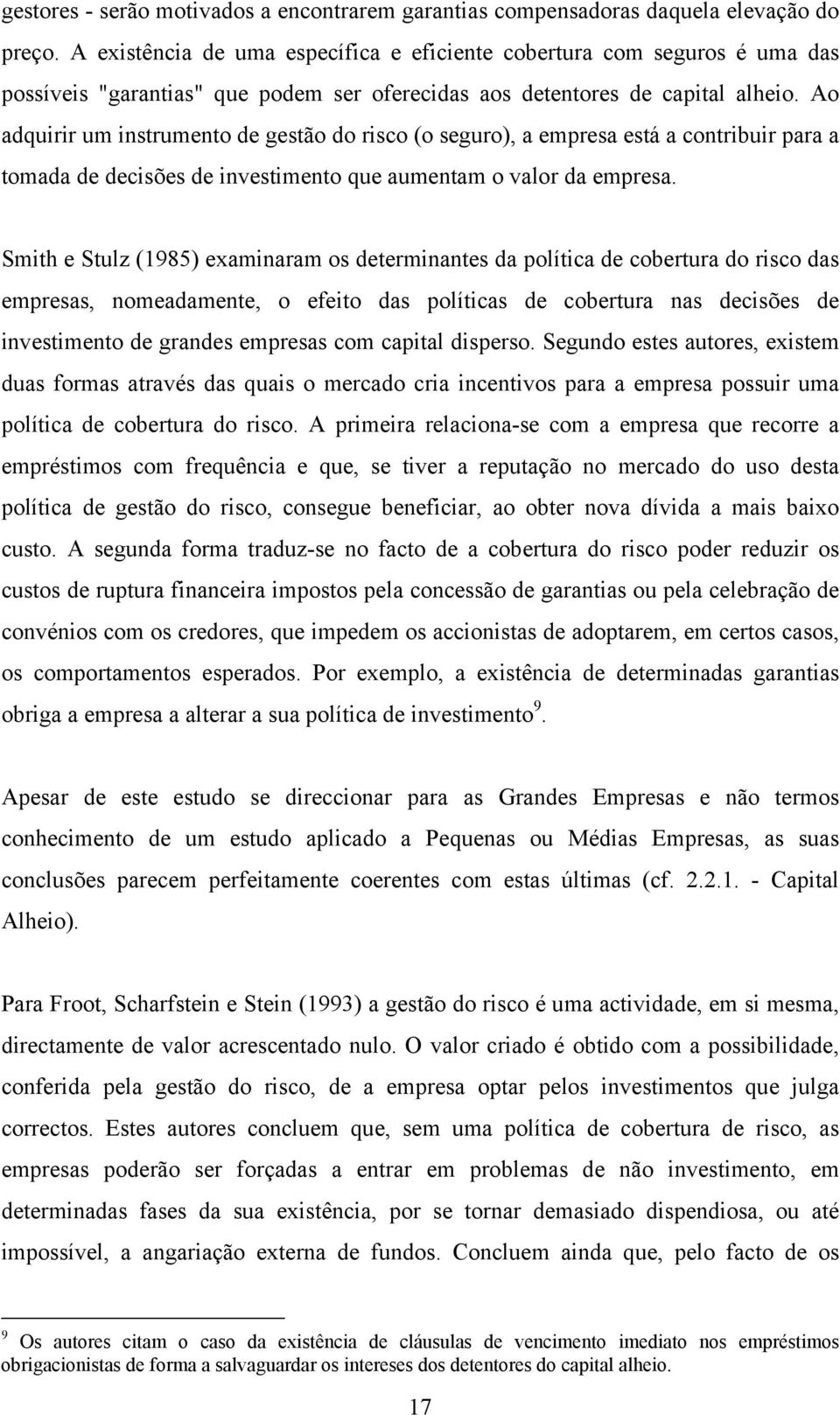 gestores - serão motivados a encontrarem garantias compensadoras daquela elevação do preço. A existência de uma específica e eficiente cobertura com seguros é uma das possíveis "garantias" que podem ser oferecidas aos detentores de capital alheio. Ao adquirir um instrumento de gestão do risco (o seguro), a empresa está a contribuir para a tomada de decisões de investimento que aumentam o valor da empresa.

Smith e Stulz (1985) examinaram os determinantes da política de cobertura do risco das empresas, nomeadamente, o efeito das políticas de cobertura nas decisões de investimento de grandes empresas com capital disperso. Segundo estes autores, existem duas formas através das quais o mercado cria incentivos para a empresa possuir uma política de cobertura do risco. A primeira relaciona-se com a empresa que recorre a empréstimos com frequência e que, se tiver a reputação no mercado do uso desta política de gestão do risco, consegue beneficiar, ao obter nova dívida a mais baixo custo. A segunda forma traduz-se no facto de a cobertura do risco poder reduzir os custos de ruptura financeira impostos pela concessão de garantias ou pela celebração de convénios com os credores, que impedem os accionistas de adoptarem, em certos casos, os comportamentos esperados. Por exemplo, a existência de determinadas garantias obriga a empresa a alterar a sua política de investimento$^9$.

Apesar de este estudo se direccionar para as Grandes Empresas e não termos conhecimento de um estudo aplicado a Pequenas ou Médias Empresas, as suas conclusões parecem perfeitamente coerentes com estas últimas (cf. 2.2.1. - Capital Alheio).

Para Froot, Scharfstein e Stein (1993) a gestão do risco é uma actividade, em si mesma, directamente de valor acrescentado nulo. O valor criado é obtido com a possibilidade, conferida pela gestão do risco, de a empresa optar pelos investimentos que julga correctos. Estes autores concluem que, sem uma política de cobertura de risco, as empresas poderão ser forçadas a entrar em problemas de não investimento, em determinadas fases da sua existência, por se tornar demasiado dispendiosa, ou até impossível, a angariação externa de fundos. Concluem ainda que, pelo facto de os

$^9$ Os autores citam o caso da existência de cláusulas de vencimento imediato nos empréstimos obrigacionistas de forma a salvaguardar os intereses dos detentores do capital alheio.

17